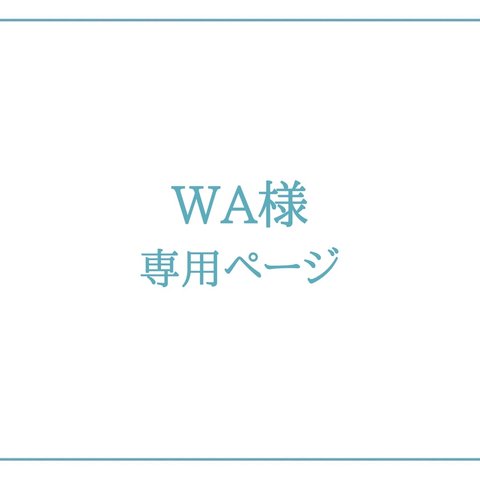 WA様
専用ページ